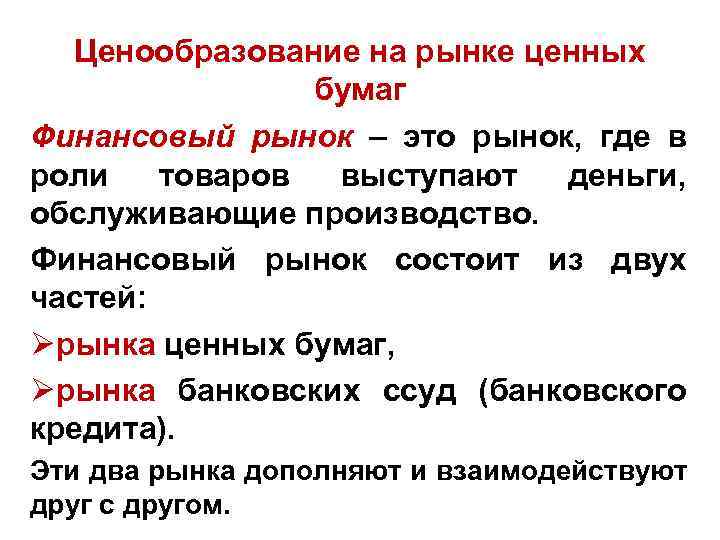 Ценообразование на рынке ценных бумаг

Финансовый рынок – это рынок, где в роли товаров выступают деньги, обслуживающие производство.

Финансовый рынок состоит из двух частей:

➢рынка ценных бумаг,

➢рынка банковских ссуд (банковского кредита).

Эти два рынка дополняют и взаимодействуют друг с другом.